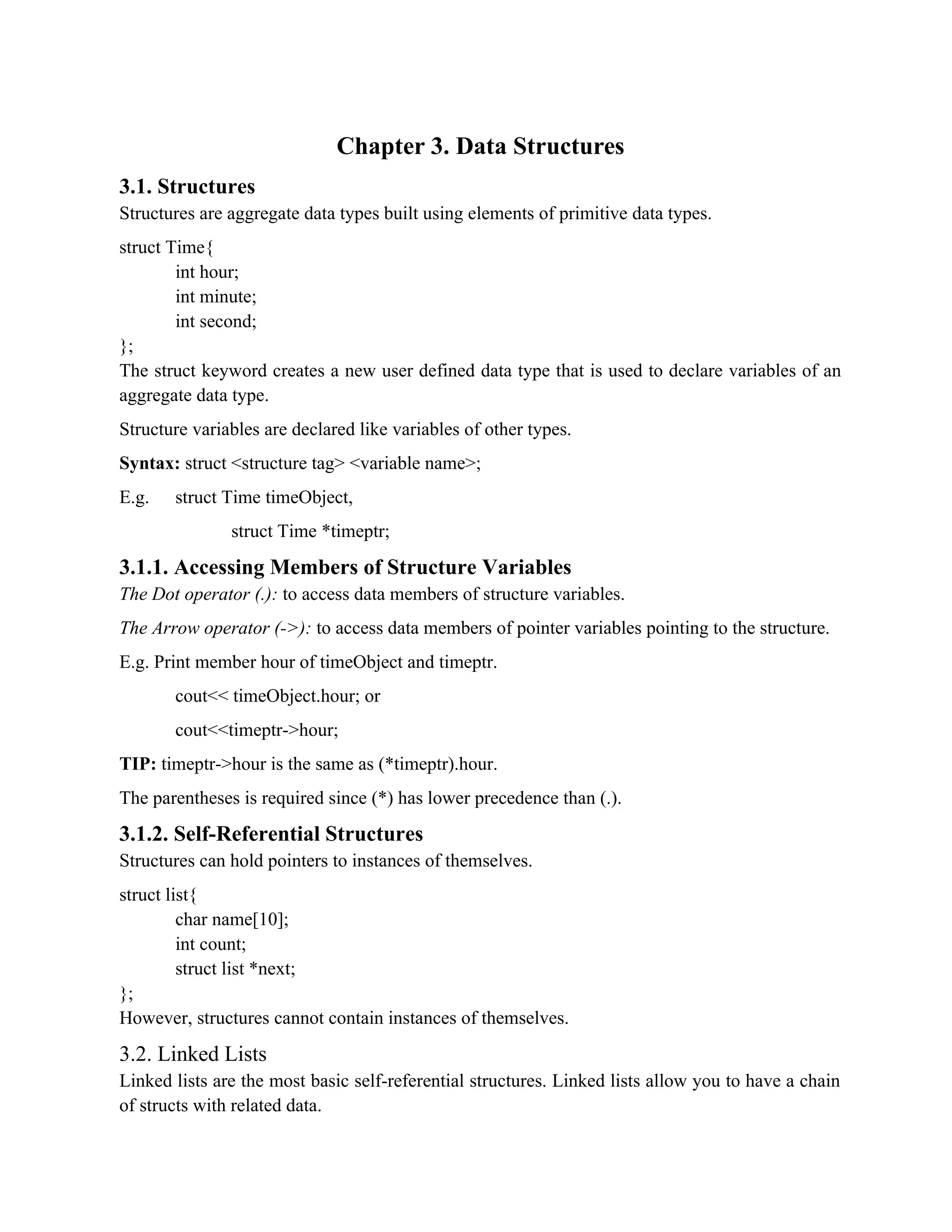 Chapter 3. Data Structures

3.1. Structures

Structures are aggregate data types built using elements of primitive data types.

struct Time{
int hour;
int minute;
int second;
};

The struct keyword creates a new user defined data type that is used to declare variables of an aggregate data type.

Structure variables are declared like variables of other types.

Syntax: struct <structure tag> <variable name>;

E.g. struct Time timeObject,

struct Time *timeptr;

3.1.1. Accessing Members of Structure Variables

The Dot operator (.): to access data members of structure variables.

The Arrow operator (->): to access data members of pointer variables pointing to the structure.

E.g. Print member hour of timeObject and timeptr.

cout<< timeObject.hour; or

cout<<timeptr->hour;

TIP: timeptr->hour is the same as (*timeptr).hour.

The parentheses is required since (*) has lower precedence than (.).

3.1.2. Self-Referential Structures

Structures can hold pointers to instances of themselves.

struct list{
char name[10];
int count;
struct list *next;
};

However, structures cannot contain instances of themselves.

3.2. Linked Lists

Linked lists are the most basic self-referential structures. Linked lists allow you to have a chain of structs with related data.